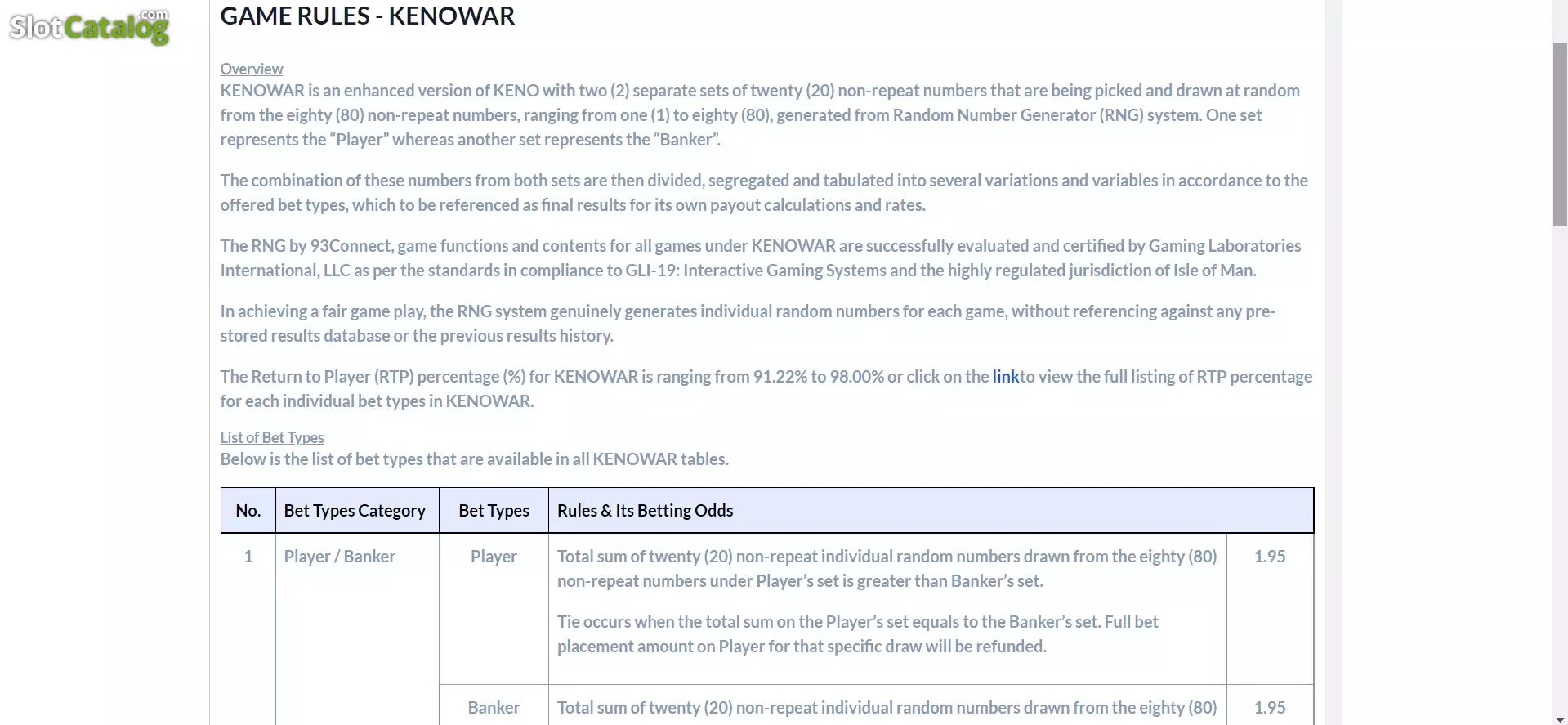 SlotCatalog.com

GAME RULES - KENOWAR

Overview
KENOWAR is an enhanced version of KENO with two (2) separate sets of twenty (20) non-repeat numbers that are being picked and drawn at random from the eighty (80) non-repeat numbers, ranging from one (1) to eighty (80), generated from Random Number Generator (RNG) system. One set represents the “Player” whereas another set represents the “Banker”.

The combination of these numbers from both sets are then divided, segregated and tabulated into several variations and variables in accordance to the offered bet types, which to be referenced as final results for its own payout calculations and rates.

The RNG by 93Connect, game functions and contents for all games under KENOWAR are successfully evaluated and certified by Gaming Laboratories International, LLC as per the standards in compliance to GLI-19: Interactive Gaming Systems and the highly regulated jurisdiction of Isle of Man.

In achieving a fair game play, the RNG system genuinely generates individual random numbers for each game, without referencing against any pre-stored results database or the previous results history.

The Return to Player (RTP) percentage (%) for KENOWAR is ranging from 91.22% to 98.00% or click on the linkto view the full listing of RTP percentage for each individual bet types in KENOWAR.

List of Bet Types
Below is the list of bet types that are available in all KENOWAR tables.

| No. | Bet Types Category | Bet Types | Rules & Its Betting Odds | |
|---|---|---|---|---|
| 1 | Player / Banker | Player | Total sum of twenty (20) non-repeat individual random numbers drawn from the eighty (80) non-repeat numbers under Player’s set is greater than Banker’s set. Tie occurs when the total sum on the Player’s set equals to the Banker’s set. Full bet placement amount on Player for that specific draw will be refunded. | 1.95 |
| | | Banker | Total sum of twenty (20) non-repeat individual random numbers drawn from the eighty (80) | 1.95 |